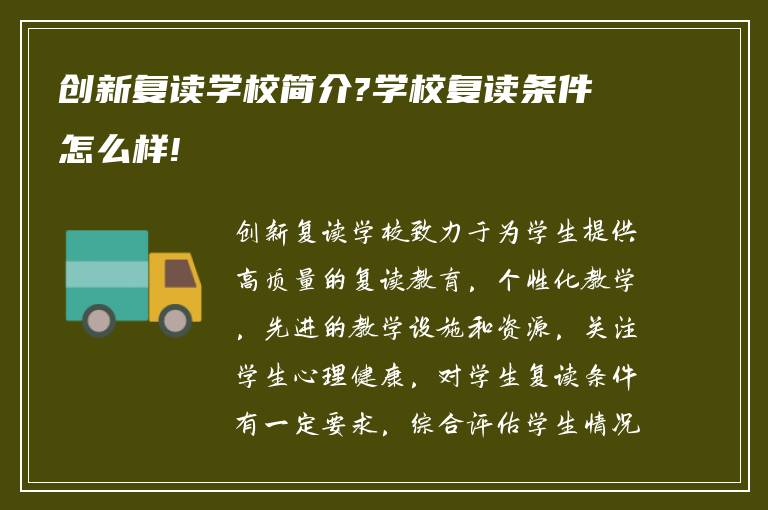 创新复读学校简介?学校复读条件怎么样!

创新复读学校致力于为学生提供高质量的复读教育，个性化教学，先进的教学设施和资源，关注学生心理健康，对学生复读条件有一定要求，综合评估学生情况